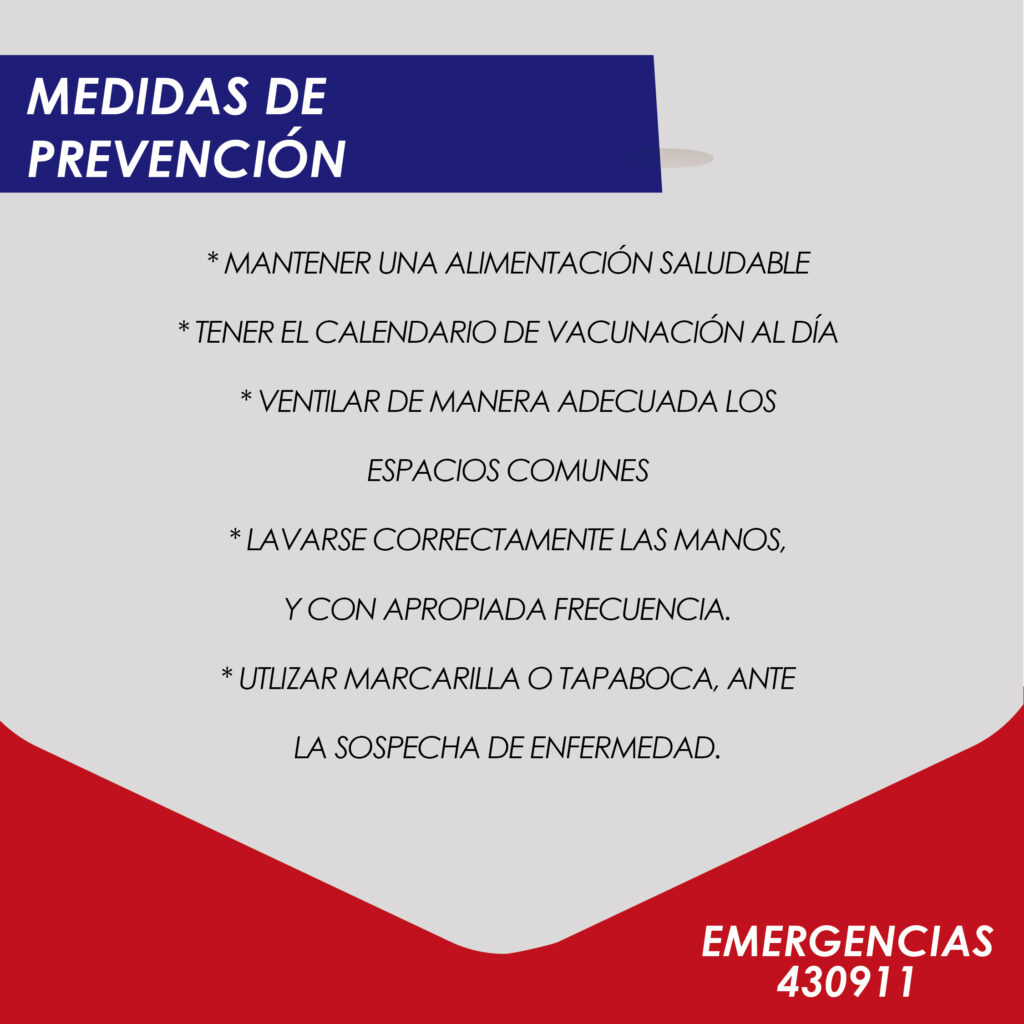 MEDIDAS DE PREVENCIÓN

* MANTENER UNA ALIMENTACIÓN SALUDABLE

* TENER EL CALENDARIO DE VACUNACIÓN AL DÍA

* VENTILAR DE MANERA ADECUADA LOS ESPACIOS COMUNES

* LAVARSE CORRECTAMENTE LAS MANOS, Y CON APROPIADA FRECUENCIA.

* UTLIZAR MARCARILLA O TAPABOCA, ANTE LA SOSPECHA DE ENFERMEDAD.

EMERGENCIAS
430911